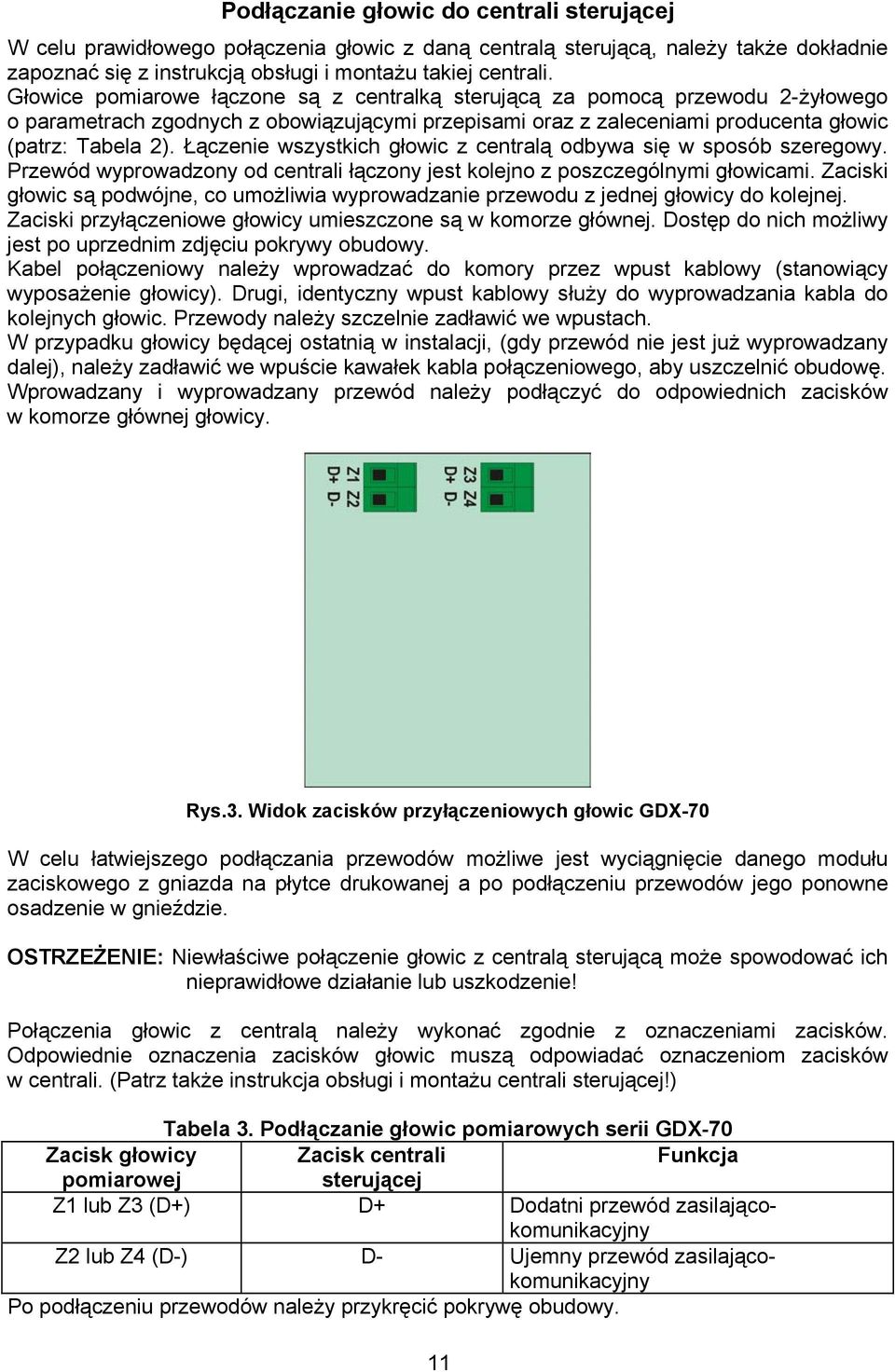 Podłączanie głowic do centrali sterującej

W celu prawidłowego połączenia głowic z daną centralą sterującą, należy także dokładnie zapoznać się z instrukcją obsługi i montażu takiej centrali.
Głowice pomiarowe łączone są z centralką sterującą za pomocą przewodu 2-żyłowego o parametrach zgodnych z obowiązującymi przepisami oraz z zaleceniami producenta głowic (patrz: Tabela 2). Łączenie wszystkich głowic z centralą odbywa się w sposób szeregowy. Przewód wyprowadzony od centrali łączony jest kolejno z poszczególnymi głowicami. Zaciski głowic są podwójne, co umożliwia wyprowadzanie przewodu z jednej głowicy do kolejnej. Zaciski przyłączeniowe głowicy umieszczone są w komorze głównej. Dostęp do nich możliwy jest po uprzednim zdjęciu pokrywy obudowy.
Kabel połączeniowy należy wprowadzać do komory przez wpust kablowy (stanowiący wyposażenie głowicy). Drugi, identyczny wpust kablowy służy do wyprowadzania kabla do kolejnych głowic. Przewody należy szczelnie zadławić we wpustach.
W przypadku głowicy będącej ostatnią w instalacji, (gdy przewód nie jest już wyprowadzany dalej), należy zadławić we wpuście kawałek kabla połączeniowego, aby uszczelnić obudowę.
Wprowadzany i wyprowadzany przewód należy podłączyć do odpowiednich zacisków w komorze głównej głowicy.

Z1 Z2
D+ D-
Z3 Z4
D+ D-

Rys.3. Widok zacisków przyłączeniowych głowic GDX-70

W celu łatwiejszego podłączania przewodów możliwe jest wyciągnięcie danego modułu zaciskowego z gniazda na płytce drukowanej a po podłączeniu przewodów jego ponowne osadzenie w gnieździe.

OSTRZEŻENIE: Niewłaściwe połączenie głowic z centralą sterującą może spowodować ich nieprawidłowe działanie lub uszkodzenie!

Połączenia głowic z centralą należy wykonać zgodnie z oznaczeniami zacisków. Odpowiednie oznaczenia zacisków głowic muszą odpowiadać oznaczeniom zacisków w centrali. (Patrz także instrukcja obsługi i montażu centrali sterującej!)

Tabela 3. Podłączanie głowic pomiarowych serii GDX-70

| Zacisk głowicy pomiarowej | Zacisk centrali sterującej | Funkcja |
|---|---|---|
| Z1 lub Z3 (D+) | D+ | Dodatni przewód zasilająco-komunikacyjny |
| Z2 lub Z4 (D-) | D- | Ujemny przewód zasilająco-komunikacyjny |

Po podłączeniu przewodów należy przykręcić pokrywę obudowy.

11